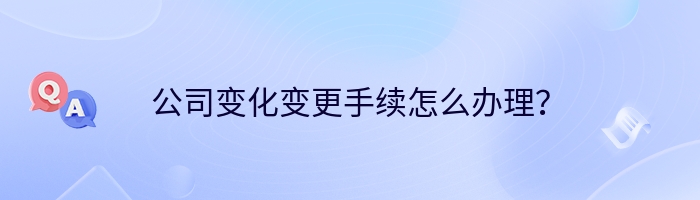 Q
A
公司变化变更手续怎么办理？